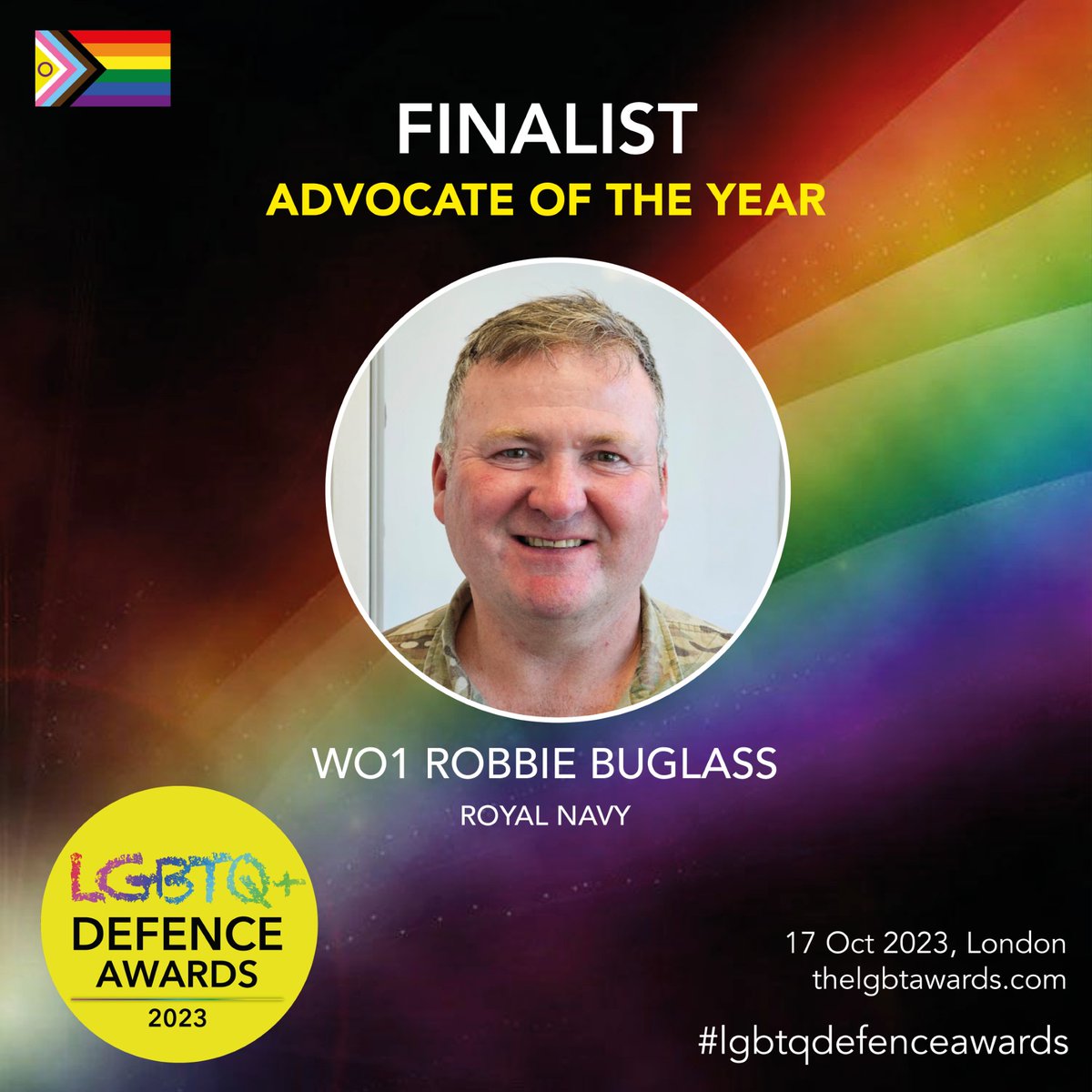 FINALIST
ADVOCATE OF THE YEAR

WO1 ROBBIE BUGLASS
ROYAL NAVY

LGBTQ+
DEFENCE
AWARDS
2023

17 Oct 2023, London
thelgbtawards.com
#lgbtqdefenceawards